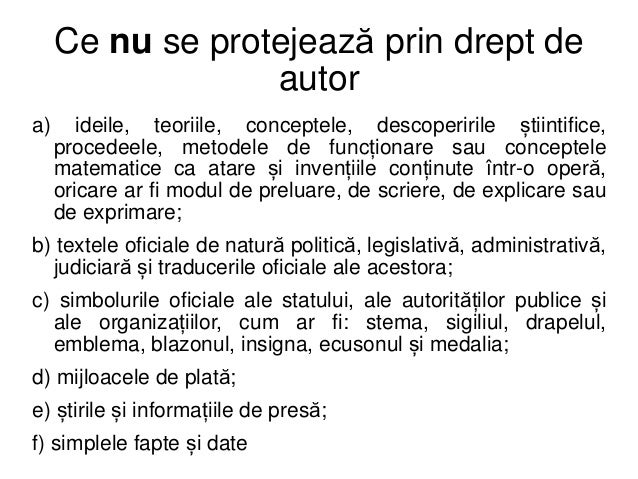 Ce nu se protejează prin drept de autor

a) ideile, teoriile, conceptele, descoperirile științifice, procedeele, metodele de funcționare sau conceptele matematice ca atare și invențiile conținute într-o operă, oricare ar fi modul de preluare, de scriere, de explicare sau de exprimare;

b) textele oficiale de natură politică, legislativă, administrativă, judiciară și traducerile oficiale ale acestora;

c) simbolurile oficiale ale statului, ale autorităților publice și ale organizațiilor, cum ar fi: stema, sigiliul, drapelul, emblema, blazonul, insigna, ecusonul și medalia;

d) mijloacele de plată;

e) știrile și informațiile de presă;

f) simplele fapte și date